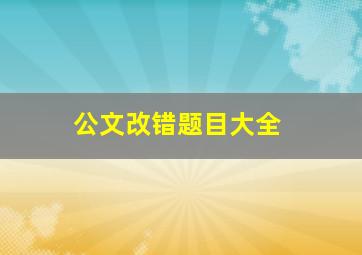 公文改错题目大全